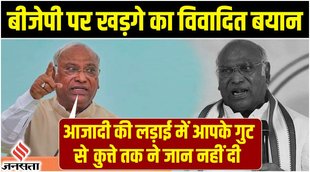 बीजेपी पर खड़गे का विवादित बयान

आजादी की लड़ाई में आपके गुट से कुत्ते तक ने जान नहीं दी

जनसत्ता